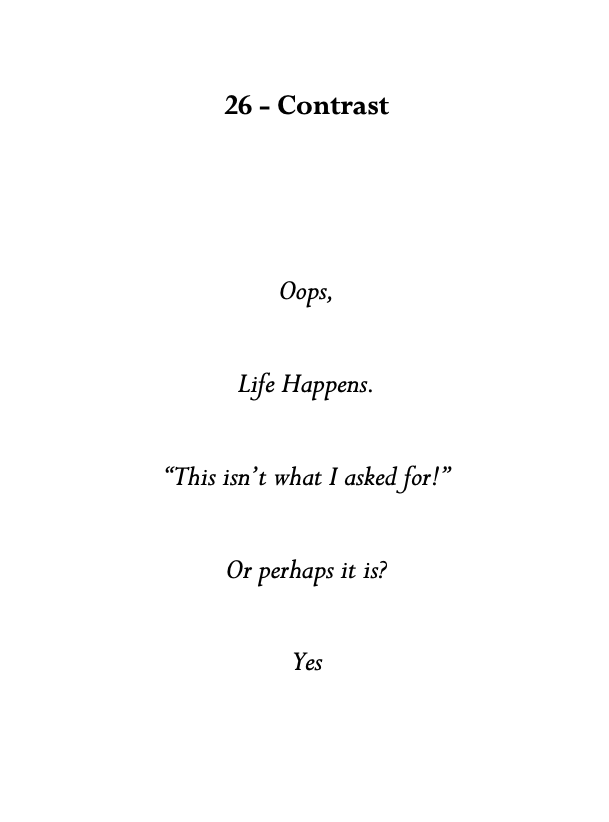 26 - Contrast

Oops,

Life Happens.

“This isn’t what I asked for!”

Or perhaps it is?

Yes